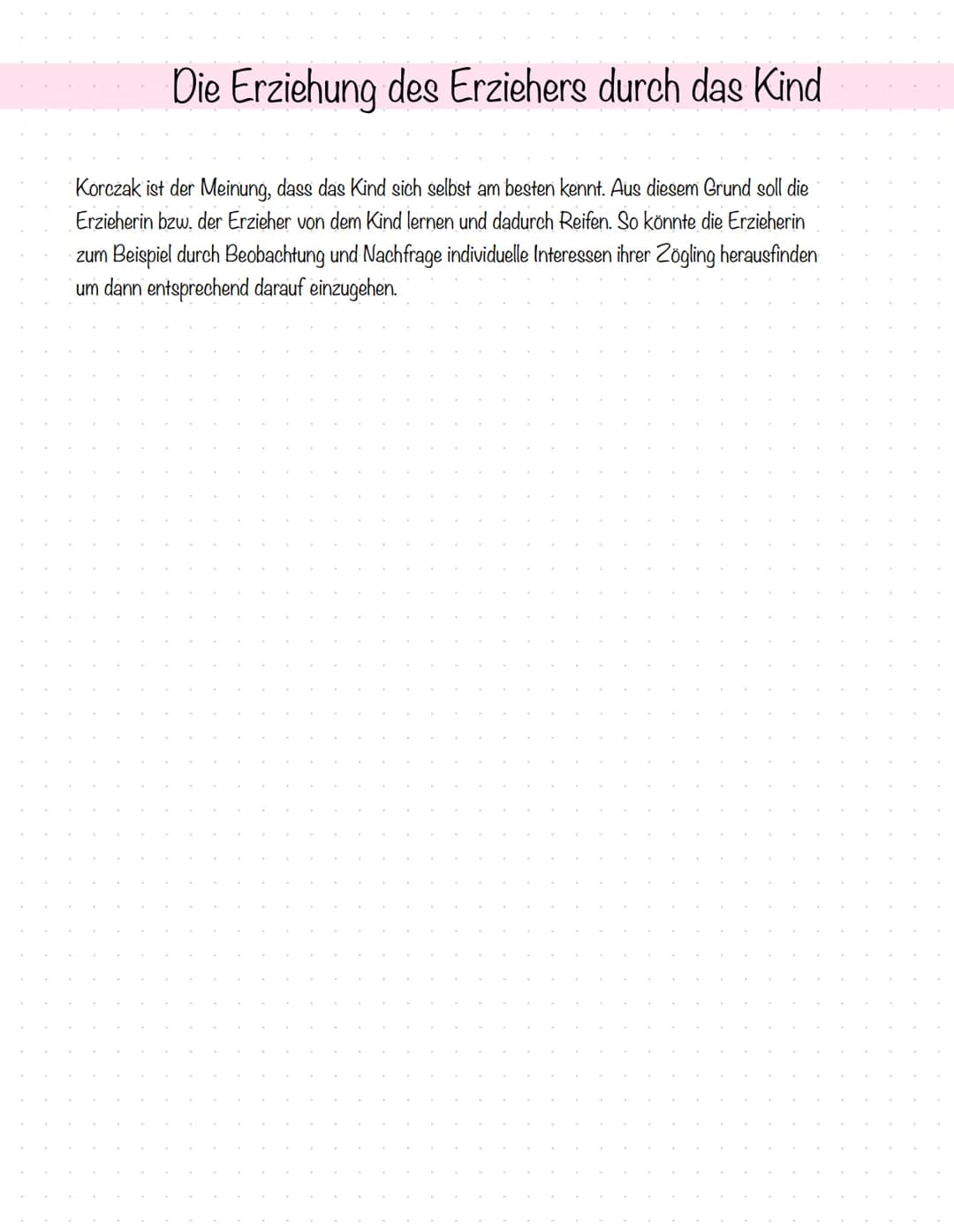 Die Erziehung des Erziehers durch das Kind

Korczak ist der Meinung, dass das Kind sich selbst am besten kennt. Aus diesem Grund soll die Erzieherin bzw. der Erzieher von dem Kind lernen und dadurch Reifen. So könnte die Erzieherin zum Beispiel durch Beobachtung und Nachfrage individuelle Interessen ihrer Zögling herausfinden um dann entsprechend darauf einzugehen.